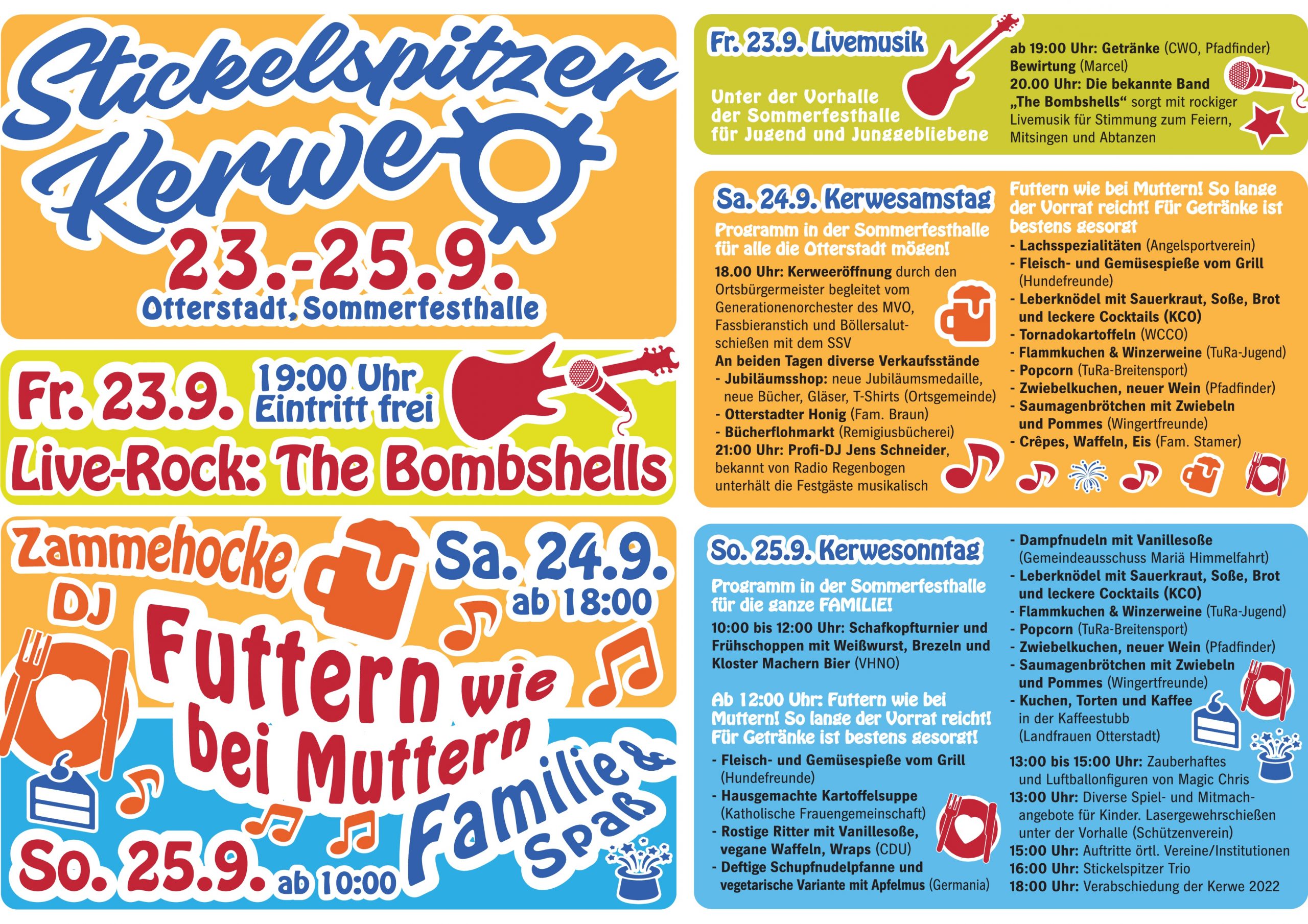 Stickelspitzer Kerwe

23.-25.9.
Otterstadt, Sommerfesthalle

Fr. 23.9. 19:00 Uhr Eintritt frei
Live-Rock: The Bombshells

Zammehocke DJ Sa. 24.9. ab 18:00
Futtern wie bei Muttern
Familie & Spaß
So. 25.9. ab 10:00

Fr. 23.9. Livemusik

Unter der Vorhalle der Sommerfesthalle für Jugend und Junggebliebene

ab 19:00 Uhr: Getränke (CWO, Pfadfinder) Bewirtung (Marcel)
20.00 Uhr: Die bekannte Band „The Bombshells“ sorgt mit rockiger Livemusik für Stimmung zum Feiern, Mitsingen und Abtanzen

Sa. 24.9. Kerwesamstag

Programm in der Sommerfesthalle für alle die Otterstadt mögen!

18.00 Uhr: Kerweeröffnung durch den Ortsbürgermeister begleitet vom Generationenorchester des MVO, Fassbieranstich und Böllersalutschießen mit dem SSV
An beiden Tagen diverse Verkaufsstände
- Jubiläumsshop: neue Jubiläumsmedaille, neue Bücher, Gläser, T-Shirts (Ortsgemeinde)
- Otterstadter Honig (Fam. Braun)
- Bücherflohmarkt (Remigiusbücherei)
21:00 Uhr: Profi-DJ Jens Schneider, bekannt von Radio Regenbogen unterhält die Festgäste musikalisch

Futtern wie bei Muttern! So lange der Vorrat reicht! Für Getränke ist bestens gesorgt
- Lachsspezialitäten (Angelsportverein)
- Fleisch- und Gemüsespieße vom Grill (Hundefreunde)
- Leberknödel mit Sauerkraut, Soße, Brot und leckere Cocktails (KCO)
- Tornadokartoffeln (WCCO)
- Flammkuchen & Winzerweine (TuRa-Jugend)
- Popcorn (TuRa-Breitensport)
- Zwiebelkuchen, neuer Wein (Pfadfinder)
- Saumagenbrötchen mit Zwiebeln und Pommes (Wingertfreunde)
- Crêpes, Waffeln, Eis (Fam. Stamer)

So. 25.9. Kerwesonntag

Programm in der Sommerfesthalle für die ganze FAMILIE!

10:00 bis 12:00 Uhr: Schafkopfturnier und Frühschoppen mit Weißwurst, Brezeln und Kloster Machern Bier (VHNO)

Ab 12:00 Uhr: Futtern wie bei Muttern! So lange der Vorrat reicht! Für Getränke ist bestens gesorgt!
- Fleisch- und Gemüsespieße vom Grill (Hundefreunde)
- Hausgemachte Kartoffelsuppe (Katholische Frauengemeinschaft)
- Rostige Ritter mit Vanillesoße, vegane Waffeln, Wraps (CDU)
- Deftige Schupfnudelpfanne und vegetarische Variante mit Apfelmus (Germania)

- Dampfnudeln mit Vanillesoße (Gemeindeausschuss Mariä Himmelfahrt)
- Leberknödel mit Sauerkraut, Soße, Brot und leckere Cocktails (KCO)
- Flammkuchen & Winzerweine (TuRa-Jugend)
- Popcorn (TuRa-Breitensport)
- Zwiebelkuchen, neuer Wein (Pfadfinder)
- Saumagenbrötchen mit Zwiebeln und Pommes (Wingertfreunde)
- Kuchen, Torten und Kaffee in der Kaffeestubb (Landfrauen Otterstadt)
13:00 bis 15:00 Uhr: Zauberhaftes und Luftballonfiguren von Magic Chris
13:00 Uhr: Diverse Spiel- und Mitmachangebote für Kinder. Lasergewehrschießen unter der Vorhalle (Schützenverein)
15:00 Uhr: Auftritte örtl. Vereine/Institutionen
16:00 Uhr: Stickelspitzer Trio
18:00 Uhr: Verabschiedung der Kerwe 2022